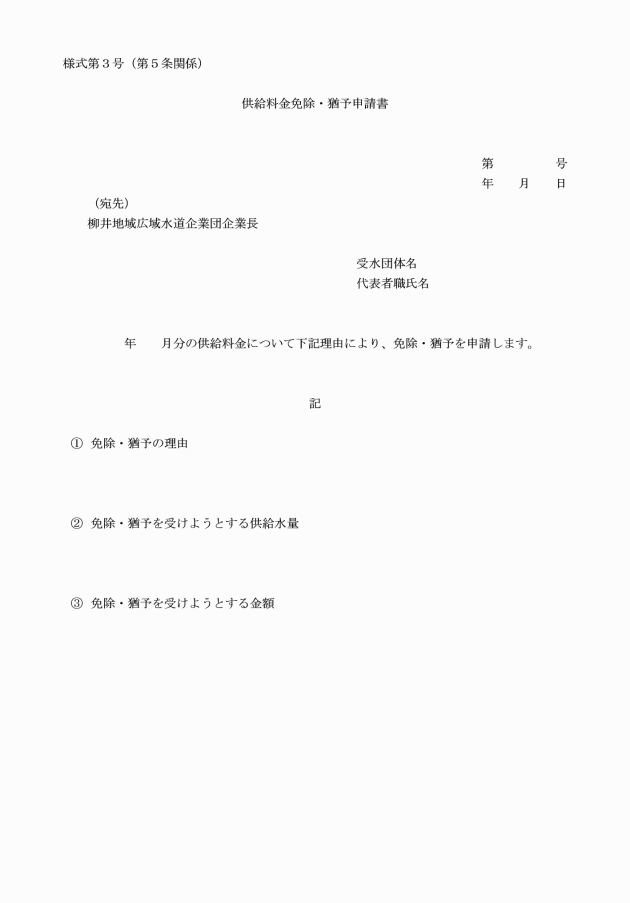 様式第３号（第５条関係）

供給料金免除・猶予申請書

第　　　　号
年　　月　　日

（宛先）
柳井地域広域水道企業団企業長

受水団体名
代表者職氏名

年　　月分の供給料金について下記理由により、免除・猶予を申請します。

記

①　免除・猶予の理由

②　免除・猶予を受けようとする供給水量

③　免除・猶予を受けようとする金額